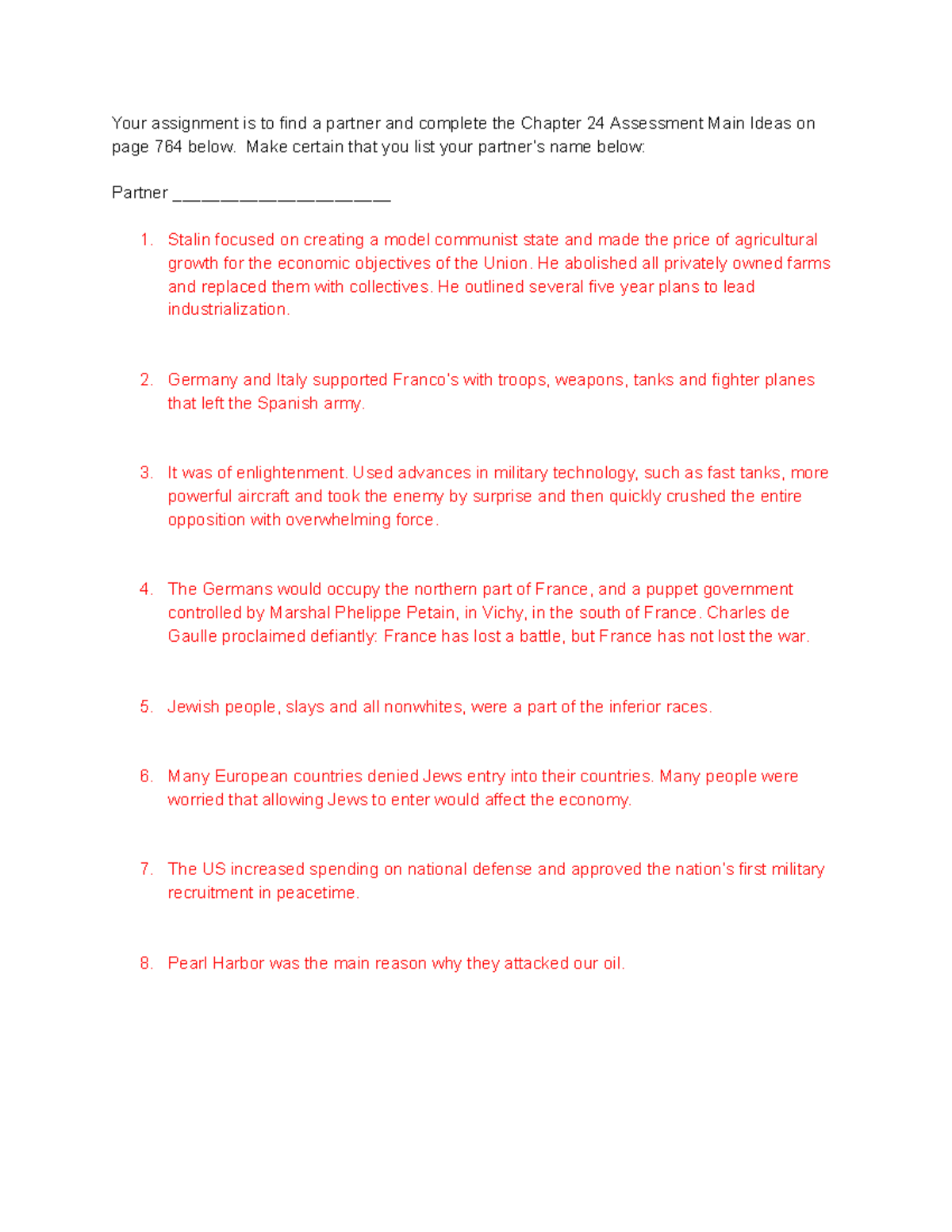 Your assignment is to find a partner and complete the Chapter 24 Assessment Main Ideas on page 764 below. Make certain that you list your partner's name below:

Partner ____

1. Stalin focused on creating a model communist state and made the price of agricultural growth for the economic objectives of the Union. He abolished all privately owned farms and replaced them with collectives. He outlined several five year plans to lead industrialization.

2. Germany and Italy supported Franco's with troops, weapons, tanks and fighter planes that left the Spanish army.

3. It was of enlightenment. Used advances in military technology, such as fast tanks, more powerful aircraft and took the enemy by surprise and then quickly crushed the entire opposition with overwhelming force.

4. The Germans would occupy the northern part of France, and a puppet government controlled by Marshal Phelippe Petain, in Vichy, in the south of France. Charles de Gaulle proclaimed defiantly: France has lost a battle, but France has not lost the war.

5. Jewish people, slays and all nonwhites, were a part of the inferior races.

6. Many European countries denied Jews entry into their countries. Many people were worried that allowing Jews to enter would affect the economy.

7. The US increased spending on national defense and approved the nation's first military recruitment in peacetime.

8. Pearl Harbor was the main reason why they attacked our oil.